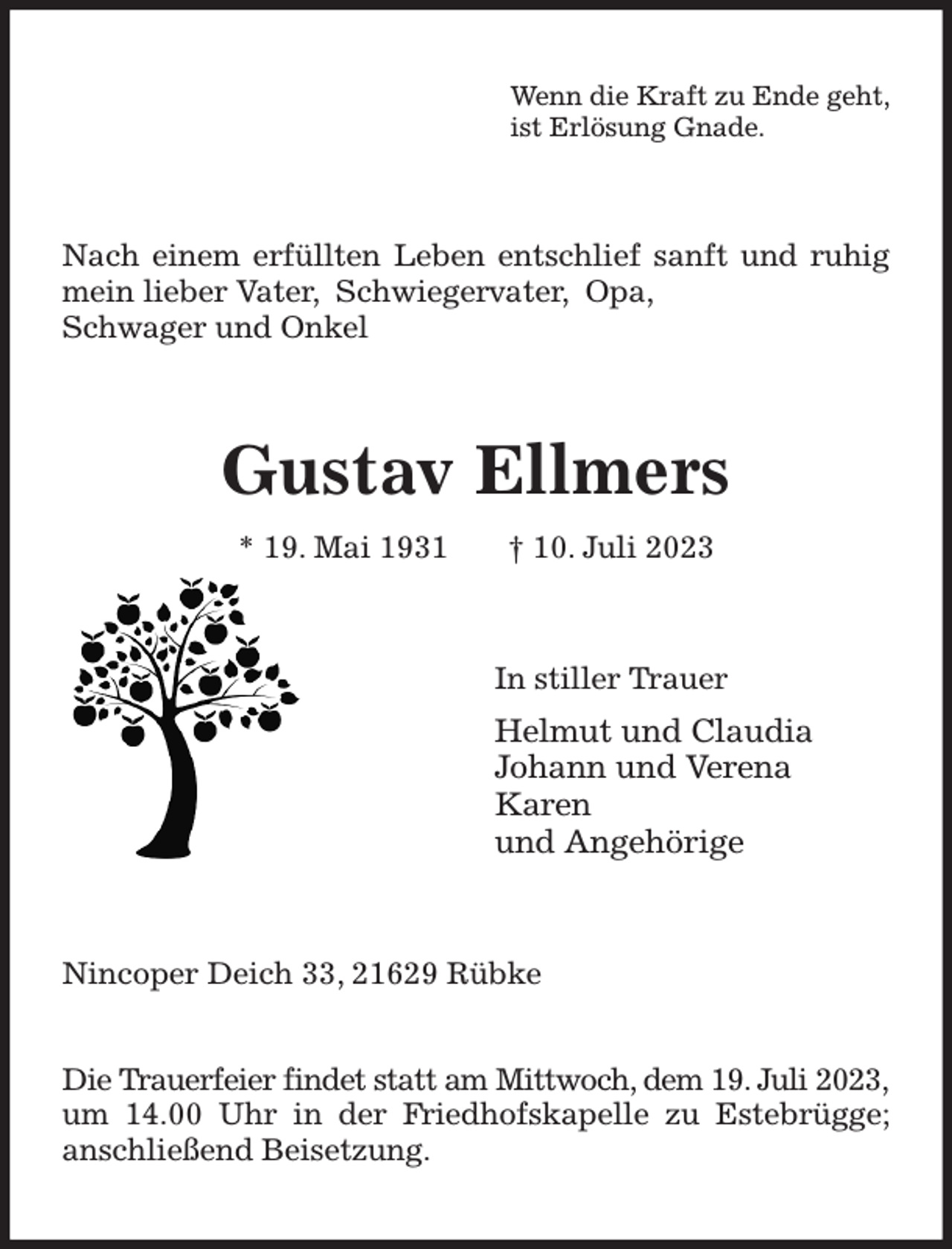 Wenn die Kraft zu Ende geht,
ist Erlösung Gnade.

Nach einem erfüllten Leben entschlief sanft und ruhig mein lieber Vater, Schwiegervater, Opa,
Schwager und Onkel

Gustav Ellmers

* 19. Mai 1931 † 10. Juli 2023

In stiller Trauer

Helmut und Claudia
Johann und Verena
Karen
und Angehörige

Nincoper Deich 33, 21629 Rübke

Die Trauerfeier findet statt am Mittwoch, dem 19. Juli 2023, um 14.00 Uhr in der Friedhofskapelle zu Estebrügge; anschließend Beisetzung.